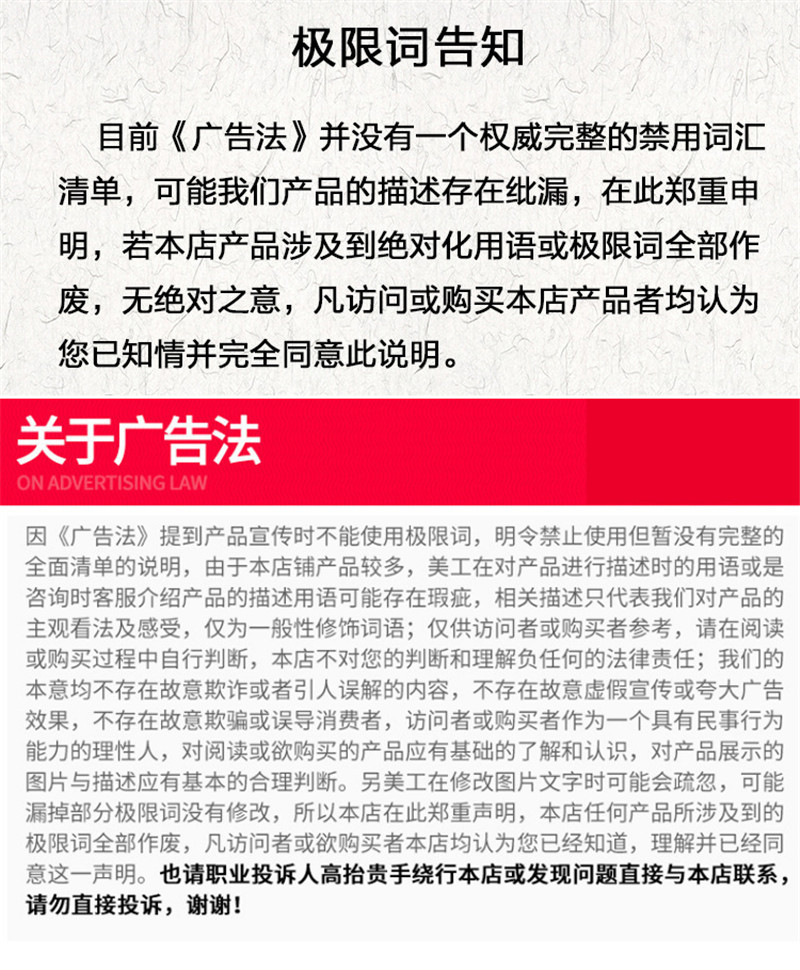 极限词告知

目前《广告法》并没有一个权威完整的禁用词汇清单，可能我们产品的描述存在纰漏，在此郑重申明，若本店产品涉及到绝对化用语或极限词全部作废，无绝对之意，凡访问或购买本店产品者均认为您已知情并完全同意此说明。

关于广告法
ON ADVERTISING LAW

因《广告法》提到产品宣传时不能使用极限词，明令禁止使用但暂没有完整的全面清单的说明，由于本店铺产品较多，美工在对产品进行描述时的用语或是咨询时客服介绍产品的描述用语可能存在瑕疵，相关描述只代表我们对产品的主观看法及感受，仅为一般性修饰词语；仅供访问者或购买者参考，请在阅读或购买过程中自行判断，本店不对您的判断和理解负任何的法律责任；我们的本意均不存在故意欺诈或者引人误解的内容，不存在故意虚假宣传或夸大广告效果，不存在故意欺骗或误导消费者，访问者或购买者作为一个具有民事行为能力的理性人，对阅读或欲购买的产品应有基础的了解和认识，对产品展示的图片与描述应有基本的合理判断。另美工在修改图片文字时可能会疏忽，可能漏掉部分极限词没有修改，所以本店在此郑重声明，本店任何产品所涉及到的极限词全部作废，凡访问者或欲购买者本店均认为您已经知道，理解并已经同意这一声明。也请职业投诉人高抬贵手绕行本店或发现问题直接与本店联系，请勿直接投诉，谢谢！